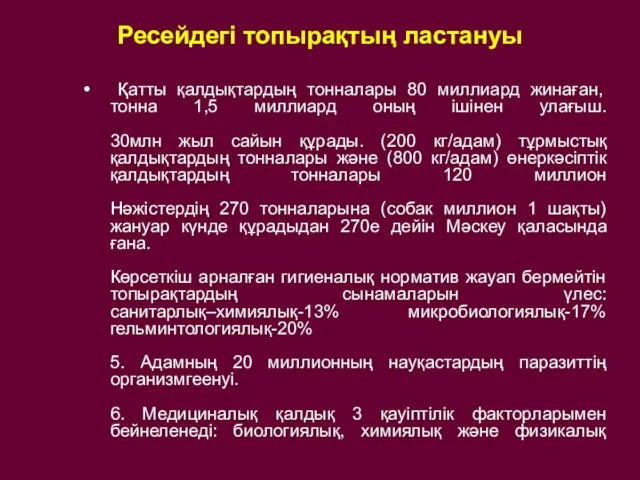 Ресейдегі топырақтың ластануы

• Қатты қалдықтардың тонналары 80 миллиард жинаған, тонна 1,5 миллиард оның ішінен улағыш.

30млн жыл сайын құрады. (200 кг/адам) тұрмыстық қалдықтардың тонналары және (800 кг/адам) өнеркәсіптік қалдықтардың тонналары 120 миллион

Нәжістердің 270 тонналарына (собак миллион 1 шақты) жануар күнде құрадыдан 270е дейін Мәскеу қаласында ғана.

Көрсеткіш арналған гигиеналық норматив жауап бермейтін топырақтардың сынамаларын үлес: санитарлық–химиялық-13% микробиологиялық-17% гельминтологиялық-20%

5. Адамның 20 миллионның науқастардың паразиттің организмгеенуі.

6. Медициналық қалдық 3 қауіптілік факторларымен бейнеленеді: биологиялық, химиялық және физикалық